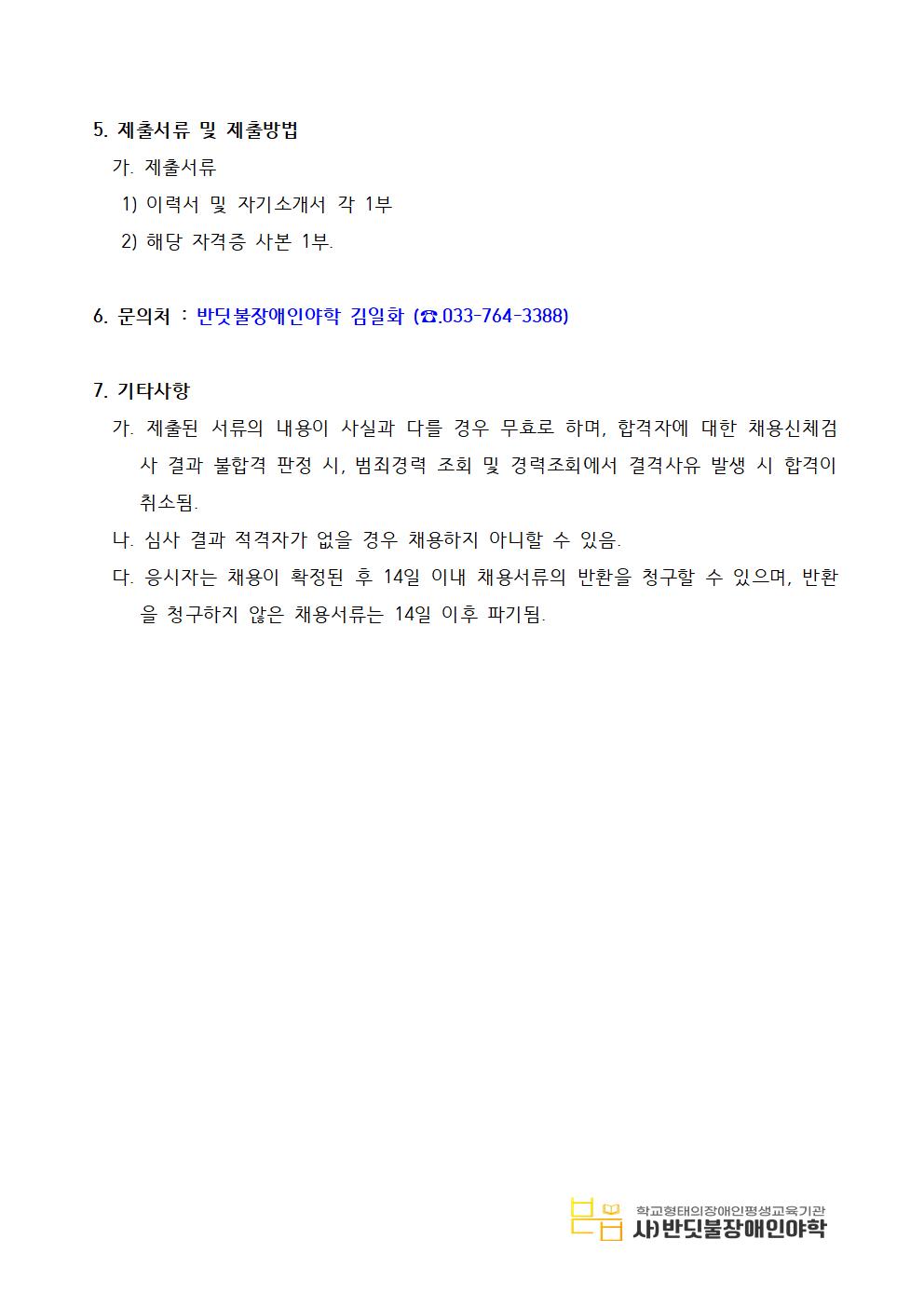 5. 제출서류 및 제출방법

가. 제출서류

1) 이력서 및 자기소개서 각 1부

2) 해당 자격증 사본 1부.

6. 문의처 : 반딧불장애인야학 김일화 (☎.033-764-3388)

7. 기타사항

가. 제출된 서류의 내용이 사실과 다를 경우 무효로 하며, 합격자에 대한 채용신체검사 결과 불합격 판정 시, 범죄경력 조회 및 경력조회에서 결격사유 발생 시 합격이 취소됨.

나. 심사 결과 적격자가 없을 경우 채용하지 아니할 수 있음.

다. 응시자는 채용이 확정된 후 14일 이내 채용서류의 반환을 청구할 수 있으며, 반환을 청구하지 않은 채용서류는 14일 이후 파기됨.

학교형태의장애인평생교육기관
사)반딧불장애인야학